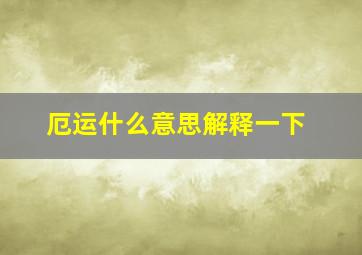 厄运什么意思解释一下